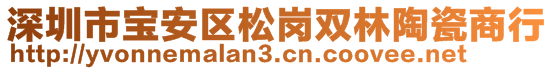 深圳市宝安区松岗双林陶瓷商行
http://yvonnemalan3.cn.coovee.net